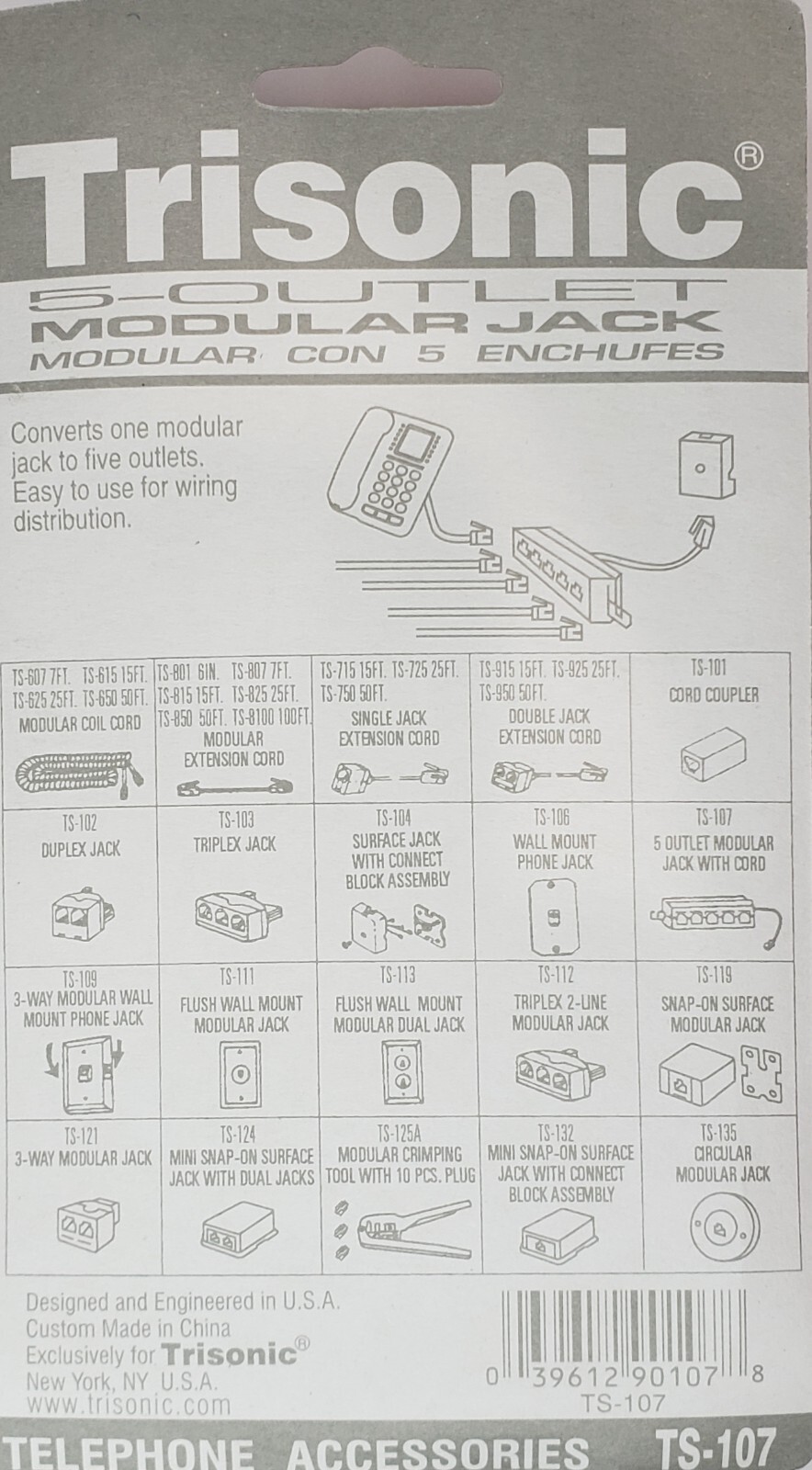 Trisonic®

5-OUTLET
MODULAR JACK
MODULAR CON 5 ENCHUFES

Converts one modular jack to five outlets. Easy to use for wiring distribution.

| TS-607 7FT. TS-615 15FT. TS-625 25FT. TS-650 50FT. MODULAR COIL CORD | TS-801 6IN. TS-807 7FT. TS-815 15FT. TS-825 25FT. TS-850 50FT. TS-8100 100FT. MODULAR EXTENSION CORD | TS-715 15FT. TS-725 25FT. TS-750 50FT. SINGLE JACK EXTENSION CORD | TS-915 15FT. TS-925 25FT. TS-950 50FT. DOUBLE JACK EXTENSION CORD | TS-101 CORD COUPLER |
|---|---|---|---|---|
| TS-102 DUPLEX JACK | TS-103 TRIPLEX JACK | TS-104 SURFACE JACK WITH CONNECT BLOCK ASSEMBLY | TS-106 WALL MOUNT PHONE JACK | TS-107 5 OUTLET MODULAR JACK WITH CORD |
| TS-109 3-WAY MODULAR WALL MOUNT PHONE JACK | TS-111 FLUSH WALL MOUNT MODULAR JACK | TS-113 FLUSH WALL MOUNT MODULAR DUAL JACK | TS-112 TRIPLEX 2-LINE MODULAR JACK | TS-119 SNAP-ON SURFACE MODULAR JACK |
| TS-121 3-WAY MODULAR JACK | TS-124 MINI SNAP-ON SURFACE JACK WITH DUAL JACKS | TS-125A MODULAR CRIMPING TOOL WITH 10 PCS. PLUG | TS-132 MINI SNAP-ON SURFACE JACK WITH CONNECT BLOCK ASSEMBLY | TS-135 CIRCULAR MODULAR JACK |

Designed and Engineered in U.S.A.
Custom Made in China
Exclusively for Trisonic®
New York, NY U.S.A.
www.trisonic.com

0 39612 90107 8
TS-107

TELEPHONE ACCESSORIES TS-107